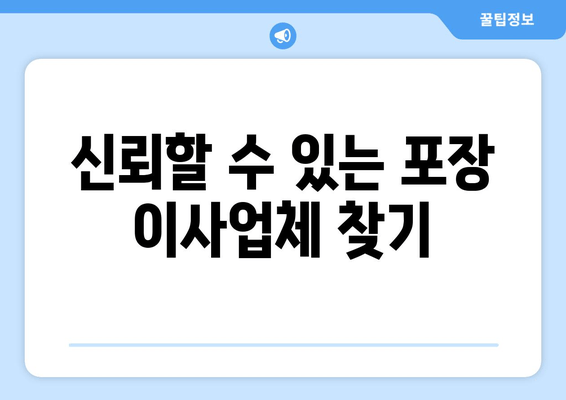 꿀팁정보

신뢰할 수 있는 포장 이사업체 찾기